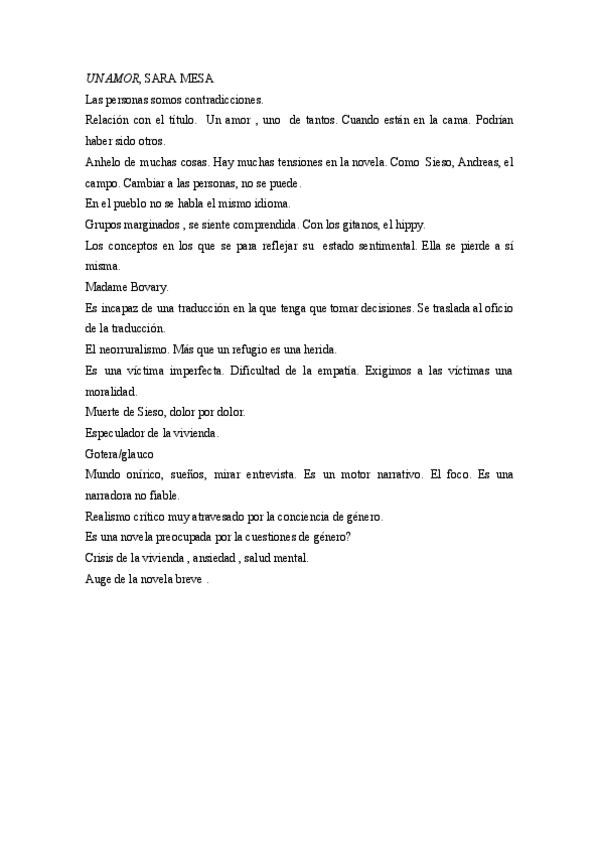 UN AMOR, SARA MESA
Las personas somos contradicciones.
Relación con el título. Un amor , uno de tantos. Cuando están en la cama. Podrían haber sido otros.
Anhelo de muchas cosas. Hay muchas tensiones en la novela. Como Sieso, Andreas, el campo. Cambiar a las personas, no se puede.
En el pueblo no se habla el mismo idioma.
Grupos marginados , se siente comprendida. Con los gitanos, el hippy.
Los conceptos en los que se para reflejar su estado sentimental. Ella se pierde a sí misma.
Madame Bovary.
Es incapaz de una traducción en la que tenga que tomar decisiones. Se traslada al oficio de la traducción.
El neorruralismo. Más que un refugio es una herida.
Es una víctima imperfecta. Dificultad de la empatía. Exigimos a las víctimas una moralidad.
Muerte de Sieso, dolor por dolor.
Especulador de la vivienda.
Gotera/glauco
Mundo onírico, sueños, mirar entrevista. Es un motor narrativo. El foco. Es una narradora no fiable.
Realismo crítico muy atravesado por la conciencia de género.
Es una novela preocupada por la cuestiones de género?
Crisis de la vivienda , ansiedad , salud mental.
Auge de la novela breve .